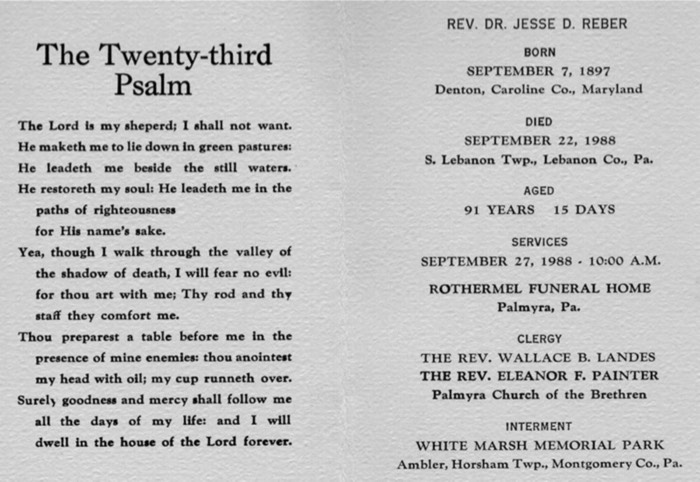 The Twenty-third Psalm

The Lord is my sheperd; I shall not want.
He maketh me to lie down in green pastures:
He leadeth me beside the still waters.
He restoreth my soul: He leadeth me in the paths of righteousness for His name's sake.
Yea, though I walk through the valley of the shadow of death, I will fear no evil: for thou art with me; Thy rod and thy staff they comfort me.
Thou preparest a table before me in the presence of mine enemies: thou anointest my head with oil; my cup runneth over.
Surely goodness and mercy shall follow me all the days of my life: and I will dwell in the house of the Lord forever.

REV. DR. JESSE D. REBER

BORN
SEPTEMBER 7, 1897
Denton, Caroline Co., Maryland

DIED
SEPTEMBER 22, 1988
S. Lebanon Twp., Lebanon Co., Pa.

AGED
91 YEARS 15 DAYS

SERVICES
SEPTEMBER 27, 1988 - 10:00 A.M.

ROTHERMEL FUNERAL HOME
Palmyra, Pa.

CLERGY
THE REV. WALLACE B. LANDES
THE REV. ELEANOR F. PAINTER
Palmyra Church of the Brethren

INTERMENT
WHITE MARSH MEMORIAL PARK
Ambler, Horsham Twp., Montgomery Co., Pa.